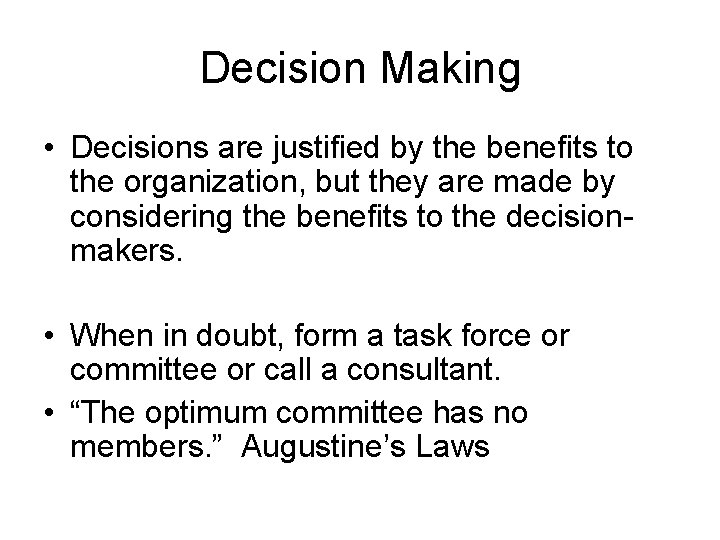 Decision Making

• Decisions are justified by the benefits to the organization, but they are made by considering the benefits to the decision-makers.

• When in doubt, form a task force or committee or call a consultant.

• "The optimum committee has no members." Augustine's Laws